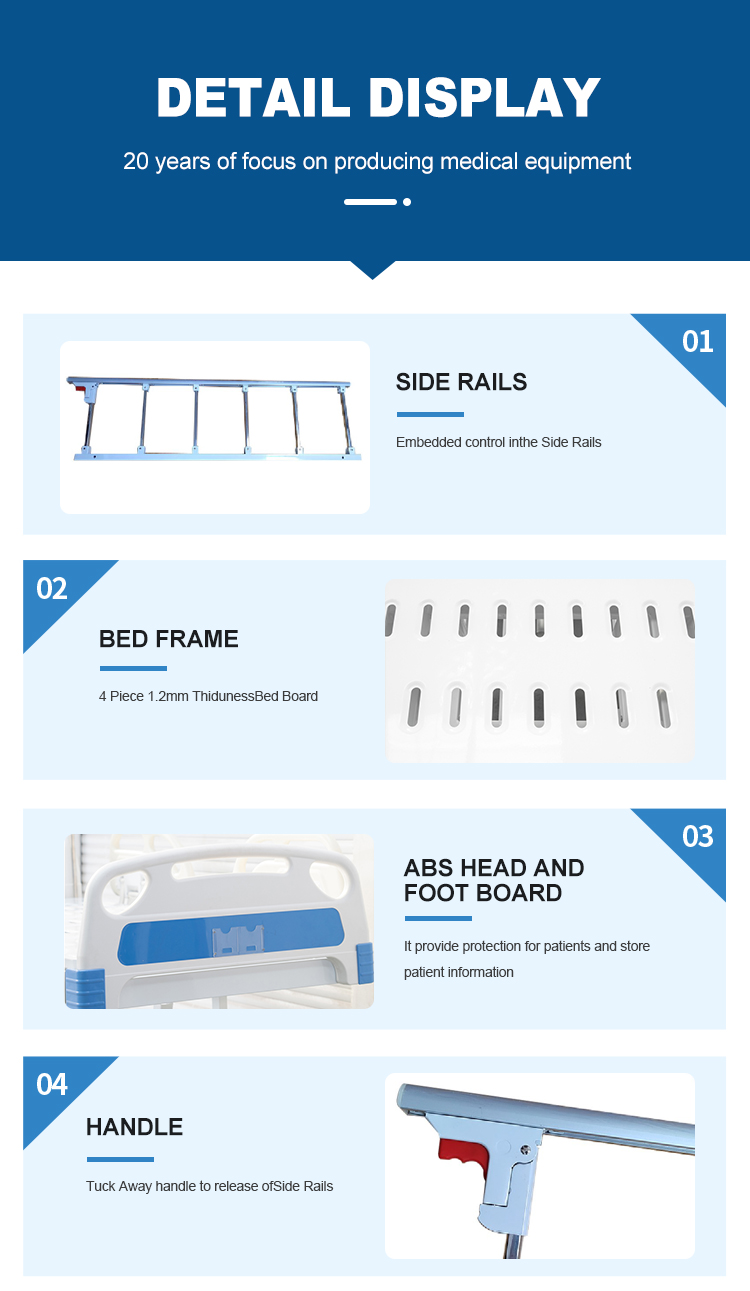 DETAIL DISPLAY

20 years of focus on producing medical equipment

01

SIDE RAILS

Embedded control inthe Side Rails

02

BED FRAME

4 Piece 1.2mm ThidunessBed Board

03

ABS HEAD AND FOOT BOARD

It provide protection for patients and store patient information

04

HANDLE

Tuck Away handle to release ofSide Rails